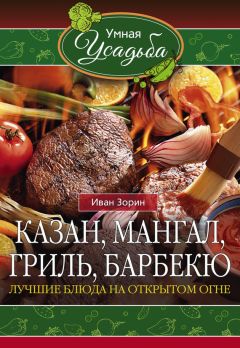 Умная Усадьба

Иван Зорин

КАЗАН, МАНГАЛ, ГРИЛЬ, БАРБЕКЮ

ЛУЧШИЕ БЛЮДА НА ОТКРЫТОМ ОГНЕ